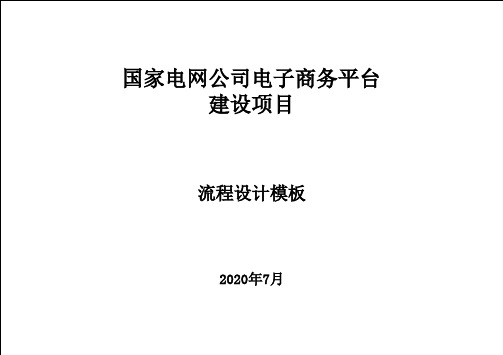 国家电网公司电子商务平台
建设项目

流程设计模板

2020年7月